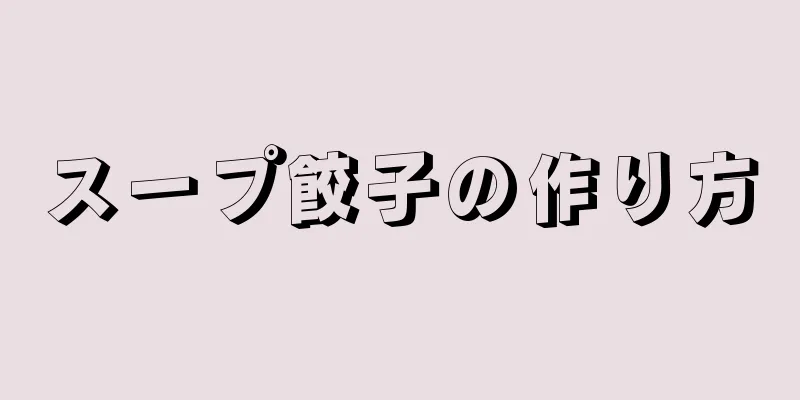 スープ餃子の作り方